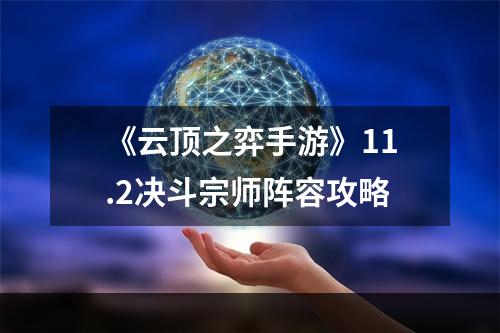 《云顶之弈手游》11.2决斗宗师阵容攻略